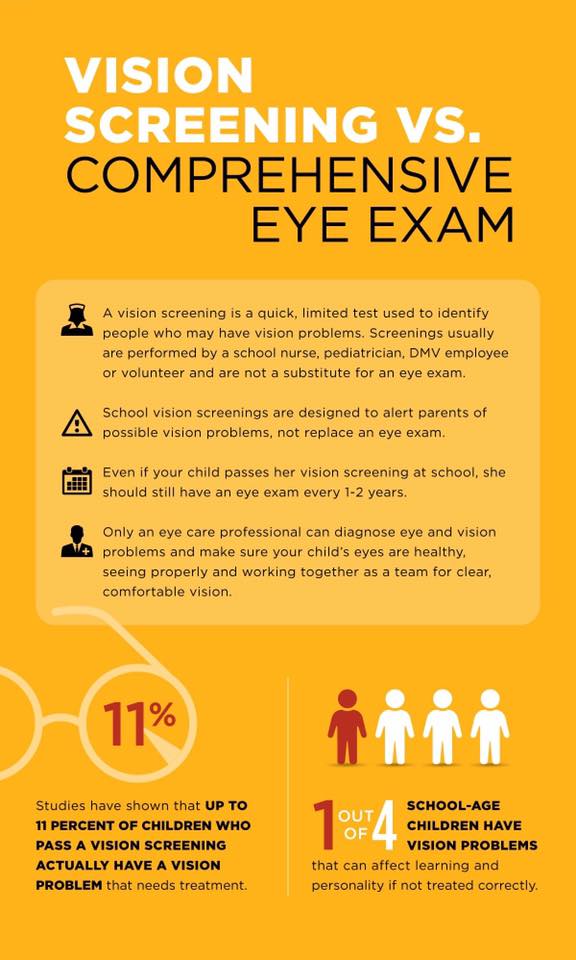 VISION SCREENING VS. COMPREHENSIVE EYE EXAM

A vision screening is a quick, limited test used to identify people who may have vision problems. Screenings usually are performed by a school nurse, pediatrician, DMV employee or volunteer and are not a substitute for an eye exam.

School vision screenings are designed to alert parents of possible vision problems, not replace an eye exam.

Even if your child passes her vision screening at school, she should still have an eye exam every 1-2 years.

Only an eye care professional can diagnose eye and vision problems and make sure your child's eyes are healthy, seeing properly and working together as a team for clear, comfortable vision.

11%

Studies have shown that UP TO 11 PERCENT OF CHILDREN WHO PASS A VISION SCREENING ACTUALLY HAVE A VISION PROBLEM that needs treatment.

1 OUT OF 4 SCHOOL-AGE CHILDREN HAVE VISION PROBLEMS that can affect learning and personality if not treated correctly.